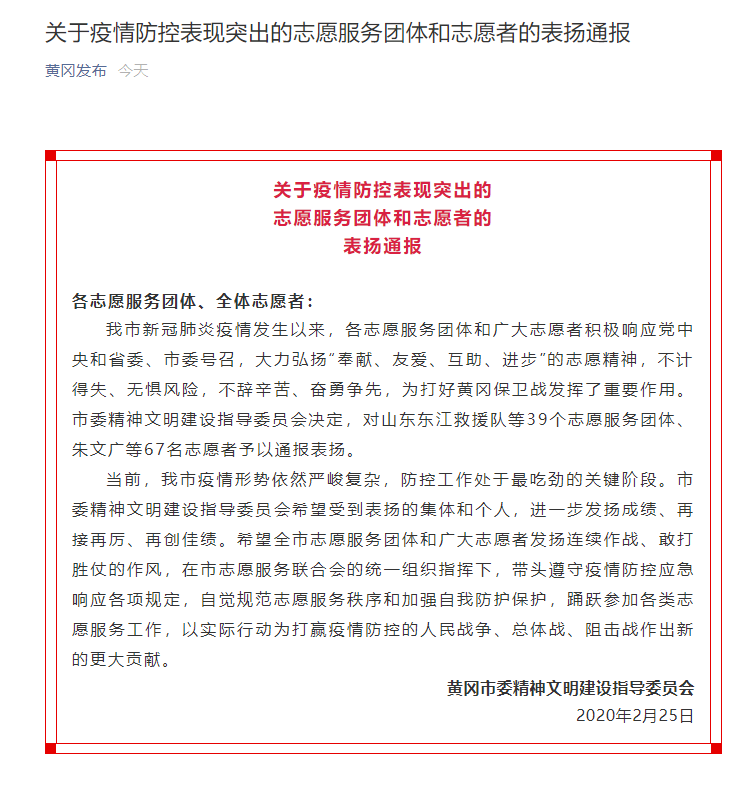 关于疫情防控表现突出的志愿服务团体和志愿者的表扬通报

黄冈发布 今天

关于疫情防控表现突出的
志愿服务团体和志愿者的
表扬通报

各志愿服务团体、全体志愿者：

我市新冠肺炎疫情发生以来，各志愿服务团体和广大志愿者积极响应党中央和省委、市委号召，大力弘扬“奉献、友爱、互助、进步”的志愿精神，不计得失、无惧风险，不辞辛苦、奋勇争先，为打好黄冈保卫战发挥了重要作用。市委精神文明建设指导委员会决定，对山东东江救援队等39个志愿服务团体、朱文广等67名志愿者予以通报表扬。

当前，我市疫情形势依然严峻复杂，防控工作处于最吃劲的关键阶段。市委精神文明建设指导委员会希望受到表扬的集体和个人，进一步发扬成绩、再接再厉、再创佳绩。希望全市志愿服务团体和广大志愿者发扬连续作战、敢打胜仗的作风，在市志愿服务联合会的统一组织指挥下，带头遵守疫情防控应急响应各项规定，自觉规范志愿服务秩序和加强自我防护保护，踊跃参加各类志愿服务工作，以实际行动为打赢疫情防控的人民战争、总体战、阻击战作出新的更大贡献。

黄冈市委精神文明建设指导委员会
2020年2月25日